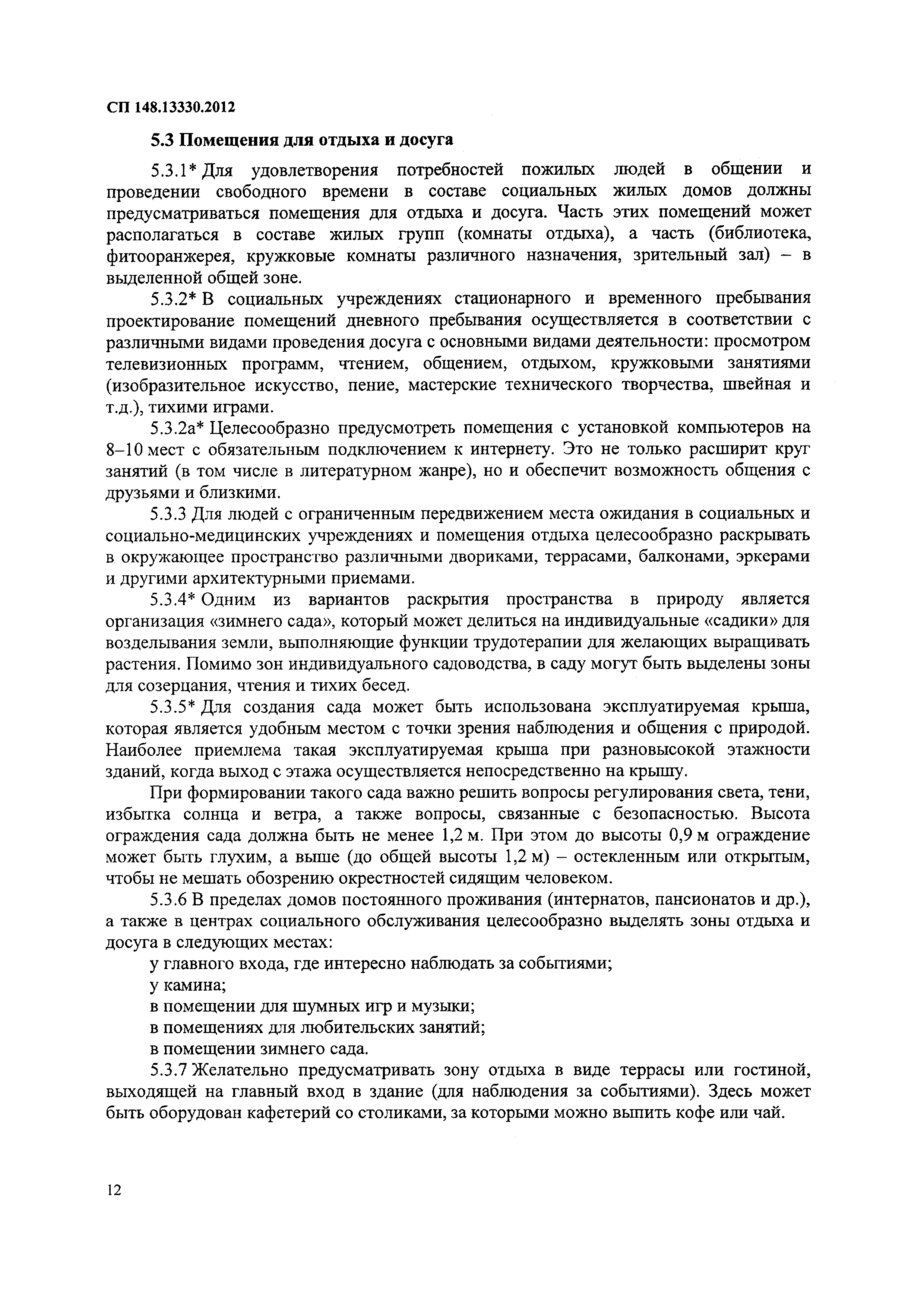 СП 148.13330.2012

5.3 Помещения для отдыха и досуга

5.3.1* Для удовлетворения потребностей пожилых людей в общении и проведении свободного времени в составе социальных жилых домов должны предусматриваться помещения для отдыха и досуга. Часть этих помещений может располагаться в составе жилых групп (комнаты отдыха), а часть (библиотека, фитооранжерея, кружковые комнаты различного назначения, зрительный зал) – в выделенной общей зоне.

5.3.2* В социальных учреждениях стационарного и временного пребывания проектирование помещений дневного пребывания осуществляется в соответствии с различными видами проведения досуга с основными видами деятельности: просмотром телевизионных программ, чтением, общением, отдыхом, кружковыми занятиями (изобразительное искусство, пение, мастерские технического творчества, швейная и т.д.), тихими играми.

5.3.2а* Целесообразно предусмотреть помещения с установкой компьютеров на 8–10 мест с обязательным подключением к интернету. Это не только расширит круг занятий (в том числе в литературном жанре), но и обеспечит возможность общения с друзьями и близкими.

5.3.3 Для людей с ограниченным передвижением места ожидания в социальных и социально-медицинских учреждениях и помещения отдыха целесообразно раскрывать в окружающее пространство различными двориками, террасами, балконами, эркерами и другими архитектурными приемами.

5.3.4* Одним из вариантов раскрытия пространства в природу является организация «зимнего сада», который может делиться на индивидуальные «садики» для возделывания земли, выполняющие функции трудотерапии для желающих выращивать растения. Помимо зон индивидуального садоводства, в саду могут быть выделены зоны для созерцания, чтения и тихих бесед.

5.3.5* Для создания сада может быть использована эксплуатируемая крыша, которая является удобным местом с точки зрения наблюдения и общения с природой. Наиболее приемлема такая эксплуатируемая крыша при разновысокой этажности зданий, когда выход с этажа осуществляется непосредственно на крышу.

При формировании такого сада важно решить вопросы регулирования света, тени, избытка солнца и ветра, а также вопросы, связанные с безопасностью. Высота ограждения сада должна быть не менее 1,2 м. При этом до высоты 0,9 м ограждение может быть глухим, а выше (до общей высоты 1,2 м) – остекленным или открытым, чтобы не мешать обозрению окрестностей сидящим человеком.

5.3.6 В пределах домов постоянного проживания (интернатов, пансионатов и др.), а также в центрах социального обслуживания целесообразно выделять зоны отдыха и досуга в следующих местах:

у главного входа, где интересно наблюдать за событиями;
у камина;
в помещении для шумных игр и музыки;
в помещениях для любительских занятий;
в помещении зимнего сада.

5.3.7 Желательно предусматривать зону отдыха в виде террасы или гостиной, выходящей на главный вход в здание (для наблюдения за событиями). Здесь может быть оборудован кафетерий со столиками, за которыми можно выпить кофе или чай.

12